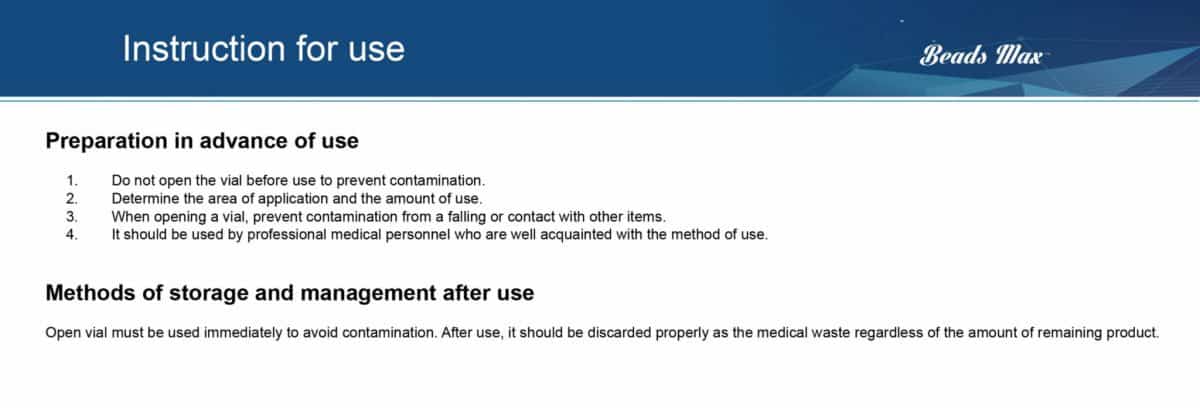 Instruction for use

Beads Max

Preparation in advance of use

1. Do not open the vial before use to prevent contamination.
2. Determine the area of application and the amount of use.
3. When opening a vial, prevent contamination from a falling or contact with other items.
4. It should be used by professional medical personnel who are well acquainted with the method of use.

Methods of storage and management after use

Open vial must be used immediately to avoid contamination. After use, it should be discarded properly as the medical waste regardless of the amount of remaining product.